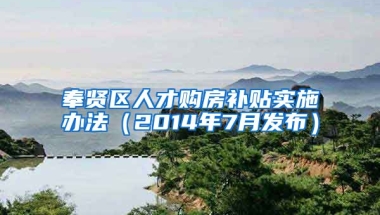 奉贤区人才购房补贴实施办法（2014年7月发布）